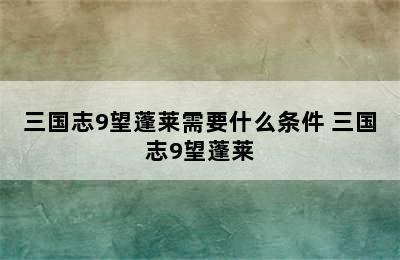 三国志9望蓬莱需要什么条件 三国志9望蓬莱